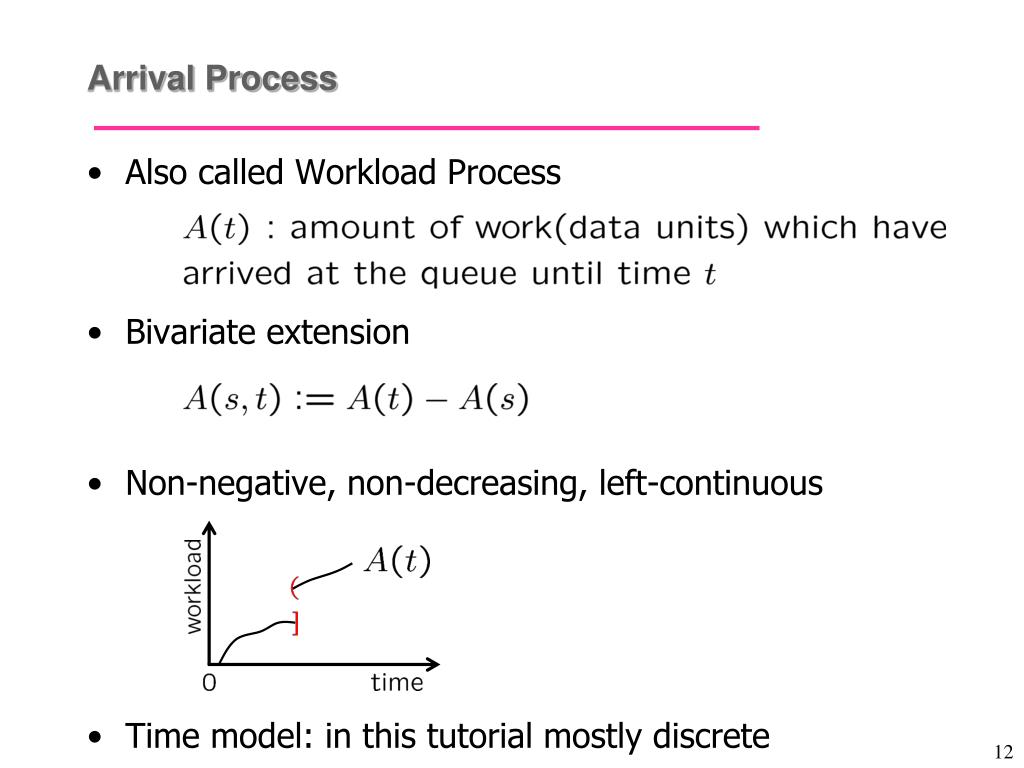 Arrival Process

• Also called Workload Process

$A(t)$ : amount of work(data units) which have arrived at the queue until time $t$

• Bivariate extension

$A(s,t) := A(t) - A(s)$

• Non-negative, non-decreasing, left-continuous

workload

$A(t)$

0

time

• Time model: in this tutorial mostly discrete

12